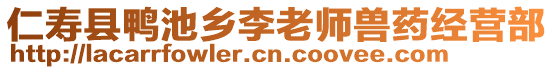 仁寿县鸭池乡李老师兽药经营部
http://lacarrfowler.cn.coovee.com